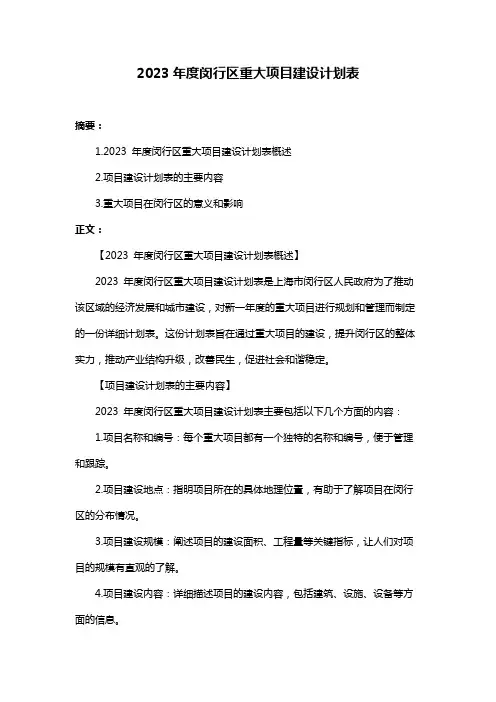 2023 年度闵行区重大项目建设计划表

摘要：

1.2023 年度闵行区重大项目建设计划表概述

2.项目建设计划表的主要内容

3.重大项目在闵行区的意义和影响

正文：

【2023 年度闵行区重大项目建设计划表概述】

2023 年度闵行区重大项目建设计划表是上海市闵行区人民政府为了推动该区域的经济发展和城市建设，对新一年度的重大项目进行规划和管理而制定的一份详细计划表。这份计划表旨在通过重大项目的建设，提升闵行区的整体实力，推动产业结构升级，改善民生，促进社会和谐稳定。

【项目建设计划表的主要内容】

2023 年度闵行区重大项目建设计划表主要包括以下几个方面的内容：

1.项目名称和编号：每个重大项目都有一个独特的名称和编号，便于管理和跟踪。

2.项目建设地点：指明项目所在的具体地理位置，有助于了解项目在闵行区的分布情况。

3.项目建设规模：阐述项目的建设面积、工程量等关键指标，让人们对项目的规模有直观的了解。

4.项目建设内容：详细描述项目的建设内容，包括建筑、设施、设备等方面的信息。